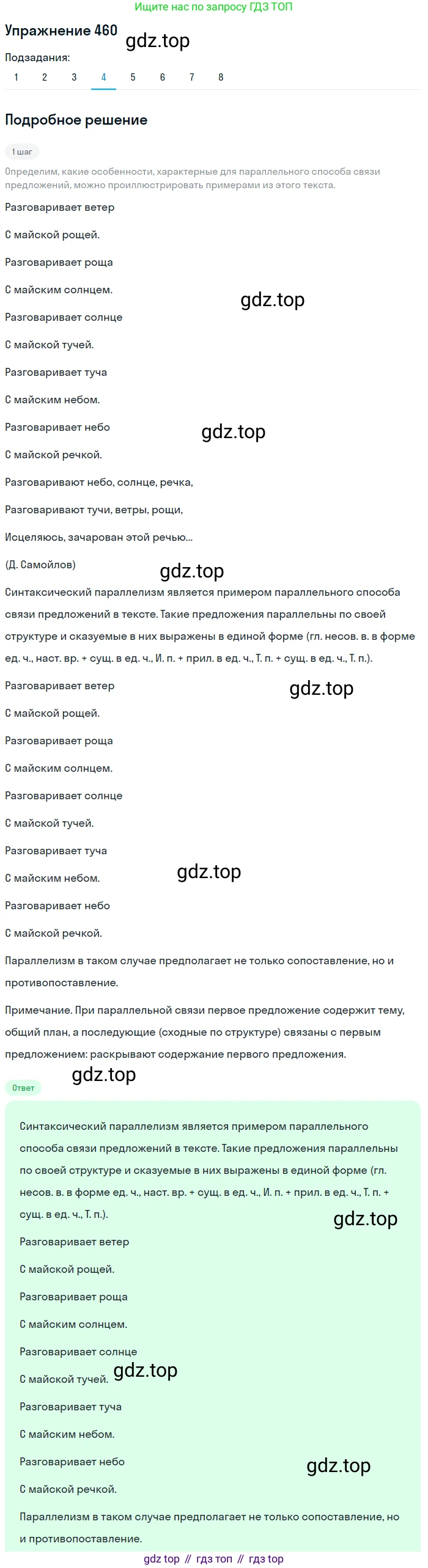 Ищите нас по запросу ГДЗ ТОП

Упражнение 460 gdz.top

Подзадания:

1 2 3 4 5 6 7 8

Подробное решение

1 шаг

Определим, какие особенности, характерные для параллельного способа связи предложений, можно проиллюстрировать примерами из этого текста.

Разговаривает ветер

С майской рощей.

Разговаривает роща

С майским солнцем.

gdz.top

Разговаривает солнце

С майской тучей.

Разговаривает туча

С майским небом.

Разговаривает небо

gdz.top

С майской речкой.

Разговаривают небо, солнце, речка,

Разговаривают тучи, ветры, рощи,

Исцеляюсь, зачарован этой речью...

(Д. Самойлов)

gdz.top

Синтаксический параллелизм является примером параллельного способа связи предложений в тексте. Такие предложения параллельны по своей структуре и сказуемые в них выражены в единой форме (гл. несов. в. в форме ед. ч., наст. вр. + сущ. в ед. ч., И. п. + прил. в ед. ч., Т. п. + сущ. в ед. ч., Т. п.).

Разговаривает ветер

gdz.top

С майской рощей.

Разговаривает роща

С майским солнцем.

Разговаривает солнце

С майской тучей.

Разговаривает туча

С майским небом.

gdz.top

Разговаривает небо

С майской речкой.

Параллелизм в таком случае предполагает не только сопоставление, но и противопоставление.

Примечание. При параллельной связи первое предложение содержит тему, общий план, а последующие (сходные по структуре) связаны с первым предложением: раскрывают содержание первого предложения.

gdz.top

Ответ

Синтаксический параллелизм является примером параллельного способа связи предложений в тексте. Такие предложения параллельны по своей структуре и сказуемые в них выражены в единой форме (гл. несов. в. в форме ед. ч., наст. вр. + сущ. в ед. ч., И. п. + прил. в ед. ч., Т. п. + сущ. в ед. ч., Т. п.).

gdz.top

Разговаривает ветер

С майской рощей.

Разговаривает роща

С майским солнцем.

Разговаривает солнце

С майской тучей. gdz.top

Разговаривает туча

С майским небом.

Разговаривает небо

gdz.top

С майской речкой.

Параллелизм в таком случае предполагает не только сопоставление, но и противопоставление.

gdz top // гдз топ // гдз top